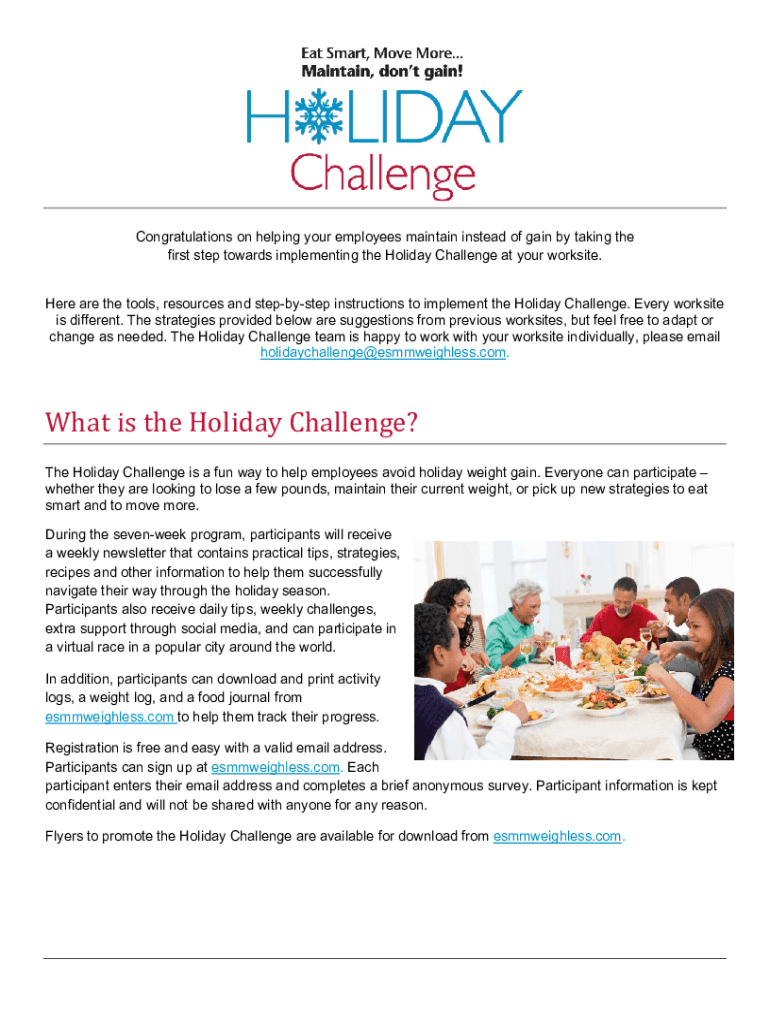 Eat Smart, Move More...
Maintain, don't gain!
HOLIDAY
Challenge

Congratulations on helping your employees maintain instead of gain by taking the first step towards implementing the Holiday Challenge at your worksite.

Here are the tools, resources and step-by-step instructions to implement the Holiday Challenge. Every worksite is different. The strategies provided below are suggestions from previous worksites, but feel free to adapt or change as needed. The Holiday Challenge team is happy to work with your worksite individually, please email holidaychallenge@esmmweighless.com.

What is the Holiday Challenge?

The Holiday Challenge is a fun way to help employees avoid holiday weight gain. Everyone can participate – whether they are looking to lose a few pounds, maintain their current weight, or pick up new strategies to eat smart and to move more.

During the seven-week program, participants will receive a weekly newsletter that contains practical tips, strategies, recipes and other information to help them successfully navigate their way through the holiday season. Participants also receive daily tips, weekly challenges, extra support through social media, and can participate in a virtual race in a popular city around the world.

In addition, participants can download and print activity logs, a weight log, and a food journal from esmmweighless.com to help them track their progress.

Registration is free and easy with a valid email address. Participants can sign up at esmmweighless.com. Each participant enters their email address and completes a brief anonymous survey. Participant information is kept confidential and will not be shared with anyone for any reason.

Flyers to promote the Holiday Challenge are available for download from esmmweighless.com.